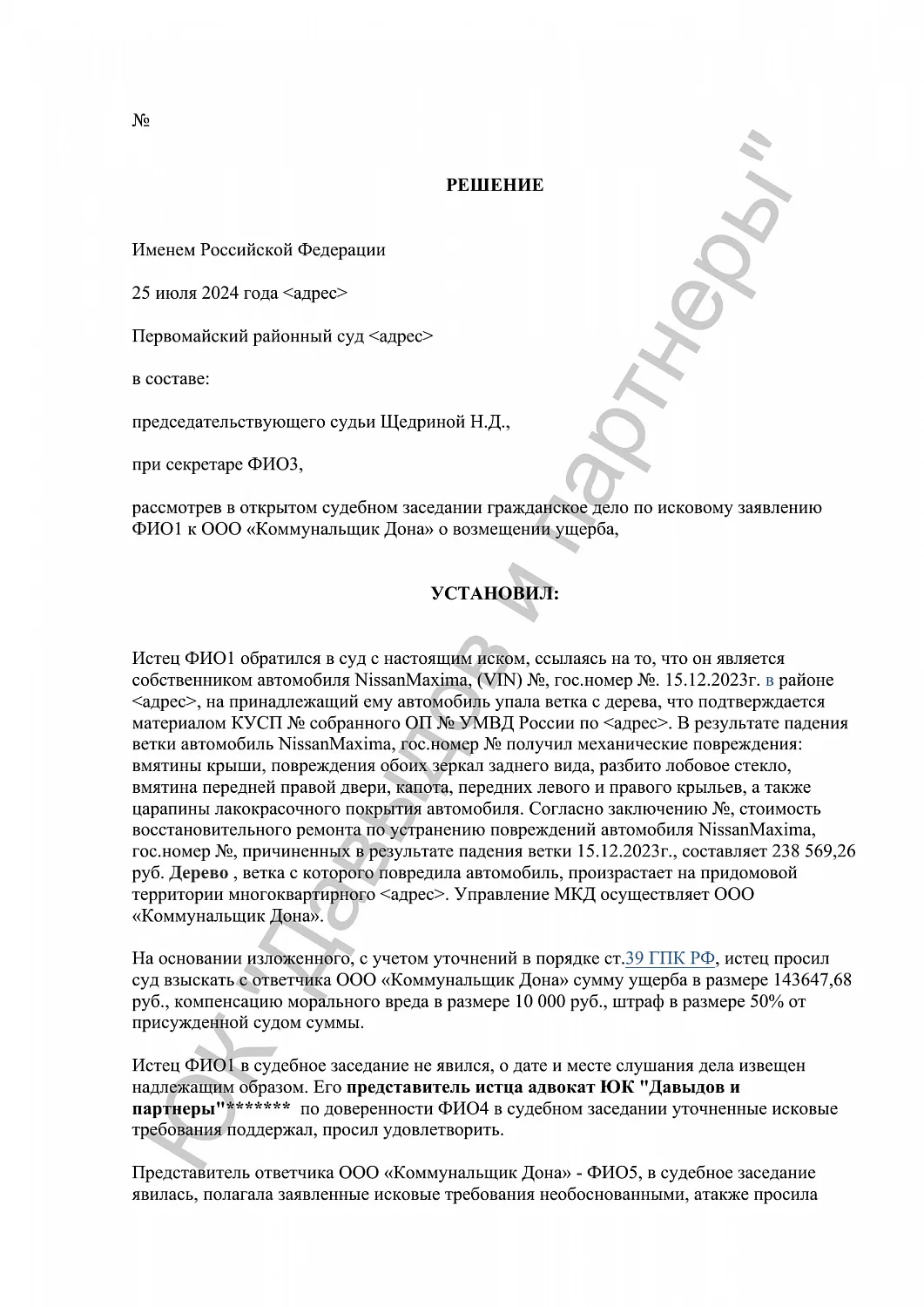 №

РЕШЕНИЕ

Именем Российской Федерации

25 июля 2024 года <адрес>

Первомайский районный суд <адрес>

в составе:

председательствующего судьи Щедриной Н.Д.,

при секретаре ФИО3,

рассмотрев в открытом судебном заседании гражданское дело по исковому заявлению ФИО1 к ООО «Коммунальщик Дона» о возмещении ущерба,

УСТАНОВИЛ:

Истец ФИО1 обратился в суд с настоящим иском, ссылаясь на то, что он является собственником автомобиля NissanMaxima, (VIN) №, гос.номер №. 15.12.2023г. в районе <адрес>, на принадлежащий ему автомобиль упала ветка с дерева, что подтверждается материалом КУСП № собранного ОП № УМВД России по <адрес>. В результате падения ветки автомобиль NissanMaxima, гос.номер № получил механические повреждения: вмятины крыши, повреждения обоих зеркал заднего вида, разбито лобовое стекло, вмятина передней правой двери, капота, передних левого и правого крыльев, а также царапины лакокрасочного покрытия автомобиля. Согласно заключению №, стоимость восстановительного ремонта по устранению повреждений автомобиля NissanMaxima, гос.номер №, причиненных в результате падения ветки 15.12.2023г., составляет 238 569,26 руб. Дерево , ветка с которого повредила автомобиль, произрастает на придомовой территории многоквартирного <адрес>. Управление МКД осуществляет ООО «Коммунальщик Дона».

На основании изложенного, с учетом уточнений в порядке ст.39 ГПК РФ, истец просил суд взыскать с ответчика ООО «Коммунальщик Дона» сумму ущерба в размере 143647,68 руб., компенсацию морального вреда в размере 10 000 руб., штраф в размере 50% от присужденной судом суммы.

Истец ФИО1 в судебное заседание не явился, о дате и месте слушания дела извещен надлежащим образом. Его представитель истца адвокат ЮК "Давыдов и партнеры"******* по доверенности ФИО4 в судебном заседании уточненные исковые требования поддержал, просил удовлетворить.

Представитель ответчика ООО «Коммунальщик Дона» - ФИО5, в судебное заседание явилась, полагала заявленные исковые требования необоснованными, атакже просила

ЮК "Давыдов и партнеры"